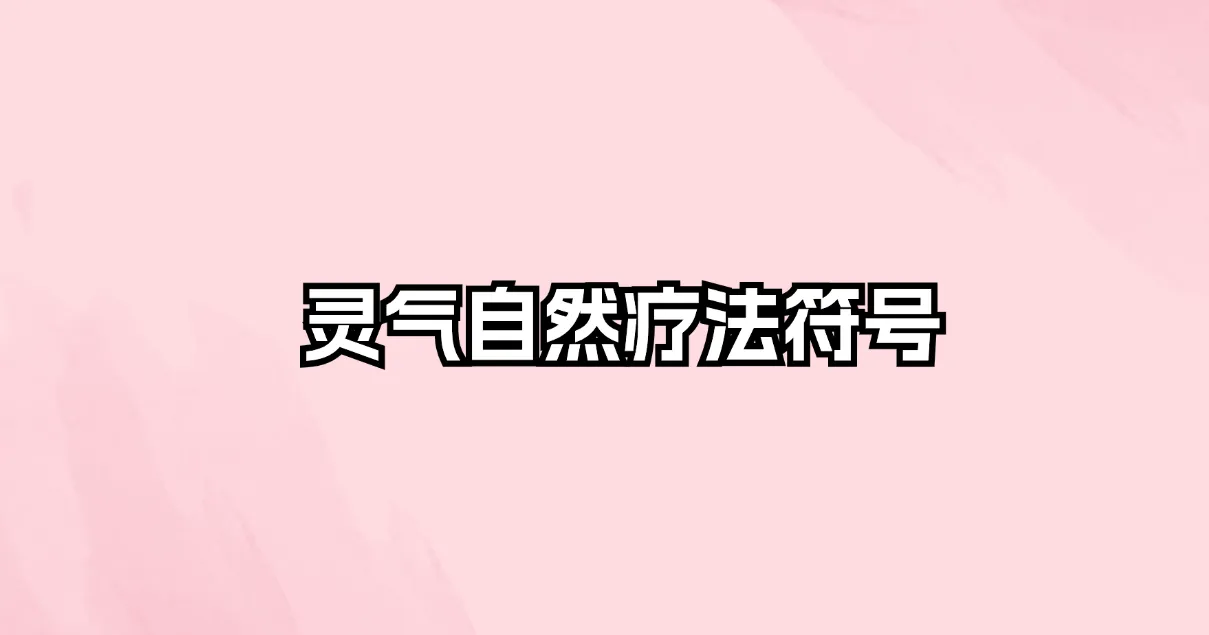 灵气自然疗法符号